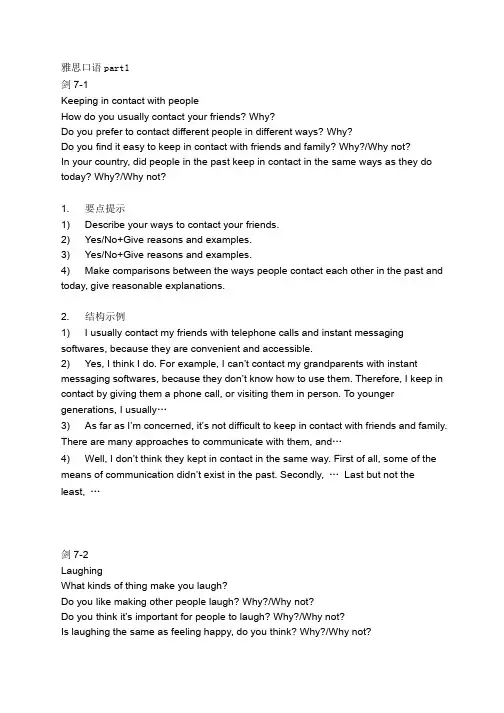 雅思口语 part1
剑 7-1
Keeping in contact with people
How do you usually contact your friends? Why?
Do you prefer to contact different people in different ways? Why?
Do you find it easy to keep in contact with friends and family? Why?/Why not?
In your country, did people in the past keep in contact in the same ways as they do today? Why?/Why not?

1. 要点提示
1) Describe your ways to contact your friends.
2) Yes/No+Give reasons and examples.
3) Yes/No+Give reasons and examples.
4) Make comparisons between the ways people contact each other in the past and today, give reasonable explanations.

2. 结构示例
1) I usually contact my friends with telephone calls and instant messaging softwares, because they are convenient and accessible.
2) Yes, I think I do. For example, I can't contact my grandparents with instant messaging softwares, because they don't know how to use them. Therefore, I keep in contact by giving them a phone call, or visiting them in person. To younger generations, I usually…
3) As far as I'm concerned, it's not difficult to keep in contact with friends and family. There are many approaches to communicate with them, and…
4) Well, I don't think they kept in contact in the same way. First of all, some of the means of communication didn't exist in the past. Secondly, … Last but not the least, …

剑 7-2
Laughing
What kinds of thing make you laugh?
Do you like making other people laugh? Why?/Why not?
Do you think it's important for people to laugh? Why?/Why not?
Is laughing the same as feeling happy, do you think? Why?/Why not?